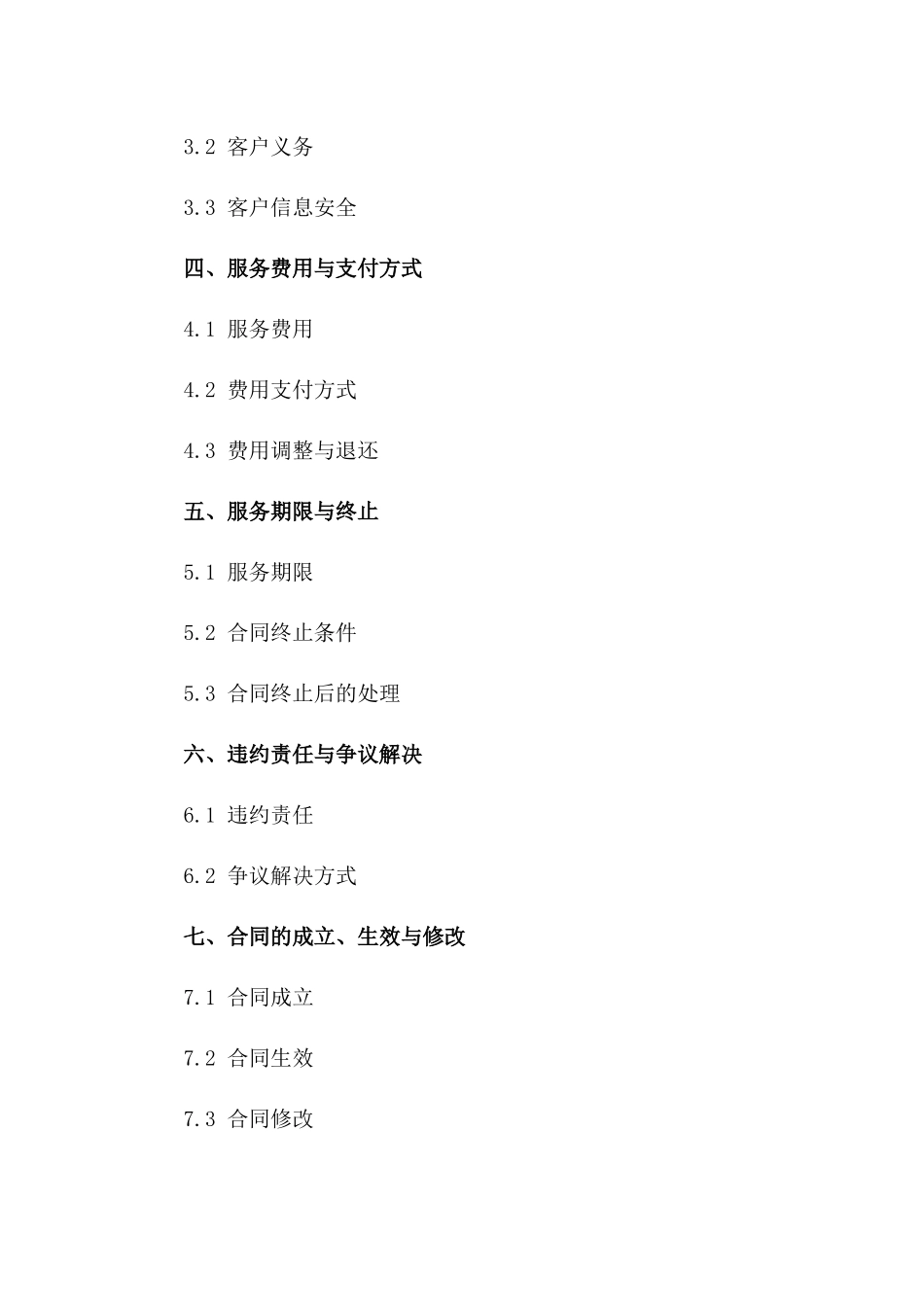 3.2 客户义务

3.3 客户信息安全

四、服务费用与支付方式

4.1 服务费用

4.2 费用支付方式

4.3 费用调整与退还

五、服务期限与终止

5.1 服务期限

5.2 合同终止条件

5.3 合同终止后的处理

六、违约责任与争议解决

6.1 违约责任

6.2 争议解决方式

七、合同的成立、生效与修改

7.1 合同成立

7.2 合同生效

7.3 合同修改